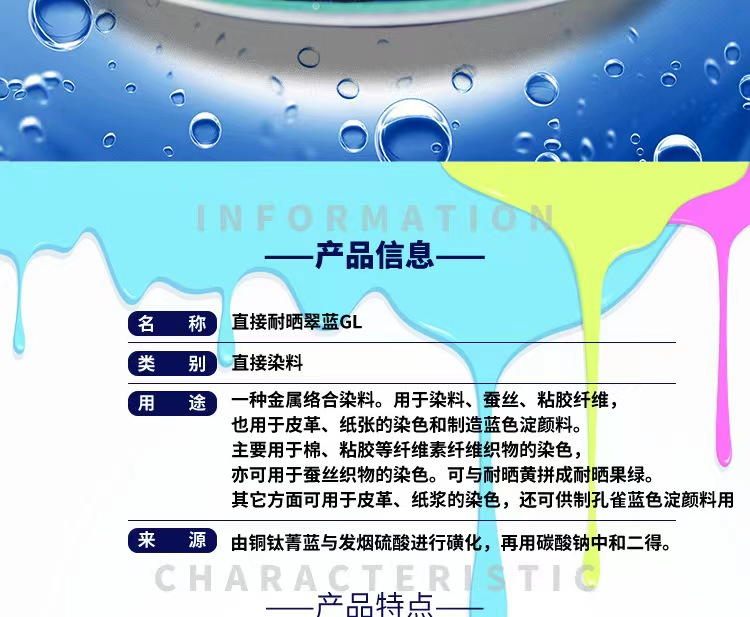 INFORMATION

——产品信息——

| 名　称 | 直接耐晒翠蓝GL |
|---|---|
| 类　别 | 直接染料 |
| 用　途 | 一种金属络合染料。用于染料、蚕丝、粘胶纤维，也用于皮革、纸张的染色和制造蓝色淀颜料。主要用于棉、粘胶等纤维素纤维织物的染色，亦可用于蚕丝织物的染色。可与耐晒黄拼成耐晒果绿。其它方面可用于皮革、纸浆的染色，还可供制孔雀蓝色淀颜料用 |
| 来　源 | 由铜钛菁蓝与发烟硫酸进行磺化，再用碳酸钠中和二得。 |

CHARACTERISTIC

——产品特点——